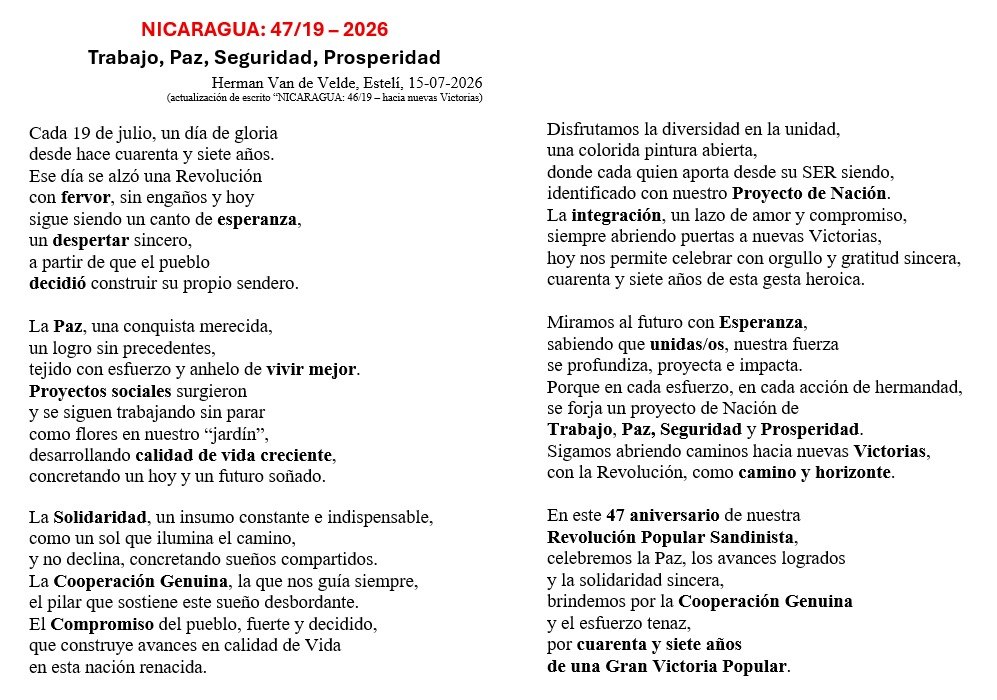 NICARAGUA: 47/19 – 2026

Trabajo, Paz, Seguridad, Prosperidad

Herman Van de Velde, Estelí, 15-07-2026

(actualización de escrito "NICARAGUA: 46/19 – hacia nuevas Victorias)

Cada 19 de julio, un día de gloria
desde hace cuarenta y siete años.
Ese día se alzó una Revolución
con fervor, sin engaños y hoy
sigue siendo un canto de esperanza,
un despertar sincero,
a partir de que el pueblo
decidió construir su propio sendero.

La Paz, una conquista merecida,
un logro sin precedentes,
tejido con esfuerzo y anhelo de vivir mejor.
Proyectos sociales surgieron
y se siguen trabajando sin parar
como flores en nuestro "jardín",
desarrollando calidad de vida creciente,
concretando un hoy y un futuro soñado.

La Solidaridad, un insumo constante e indispensable,
como un sol que ilumina el camino,
y no declina, concretando sueños compartidos.
La Cooperación Genuina, la que nos guía siempre,
el pilar que sostiene este sueño desbordante.
El Compromiso del pueblo, fuerte y decidido,
que construye avances en calidad de Vida
en esta nación renacida.

Disfrutamos la diversidad en la unidad,
una colorida pintura abierta,
donde cada quien aporta desde su SER siendo,
identificado con nuestro Proyecto de Nación.
La integración, un lazo de amor y compromiso,
siempre abriendo puertas a nuevas Victorias,
hoy nos permite celebrar con orgullo y gratitud sincera,
cuarenta y siete años de esta gesta heroica.

Miramos al futuro con Esperanza,
sabiendo que unidas/os, nuestra fuerza
se profundiza, proyecta e impacta.
Porque en cada esfuerzo, en cada acción de hermandad,
se forja un proyecto de Nación de
Trabajo, Paz, Seguridad y Prosperidad.
Sigamos abriendo caminos hacia nuevas Victorias,
con la Revolución, como camino y horizonte.

En este 47 aniversario de nuestra
Revolución Popular Sandinista,
celebremos la Paz, los avances logrados
y la solidaridad sincera,
brindemos por la Cooperación Genuina
y el esfuerzo tenaz,
por cuarenta y siete años
de una Gran Victoria Popular.